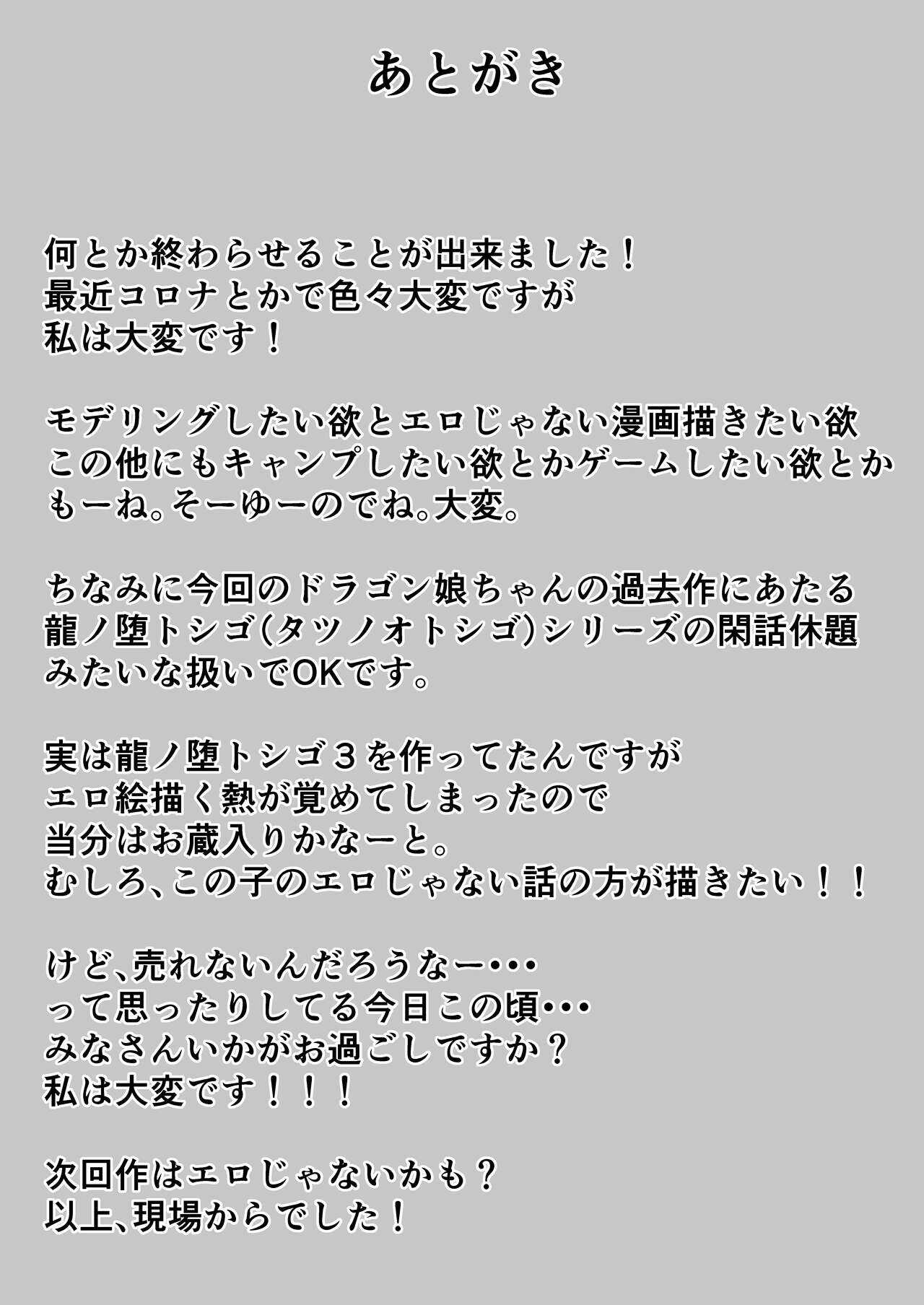 あとがき

何とか終わらせることが出来ました！
最近コロナとかで色々大変ですが
私は大変です！

モデリングしたい欲とエロじゃない漫画描きたい欲
この他にもキャンプしたい欲とかゲームしたい欲とか
もーね。そーゆーのでね。大変。

ちなみに今回のドラゴン娘ちゃんの過去作にあたる
龍ノ堕トシゴ(タツノオトシゴ)シリーズの閑話休題
みたいな扱いでOKです。

実は龍ノ堕トシゴ３を作ってたんですが
エロ絵描く熱が覚めてしまったので
当分はお蔵入りかなーと。
むしろ、この子のエロじゃない話の方が描きたい！！

けど、売れないんだろうなー・・・
って思ったりしてる今日この頃・・・
みなさんいかがお過ごしですか？
私は大変です！！！

次回作はエロじゃないかも？
以上、現場からでした！